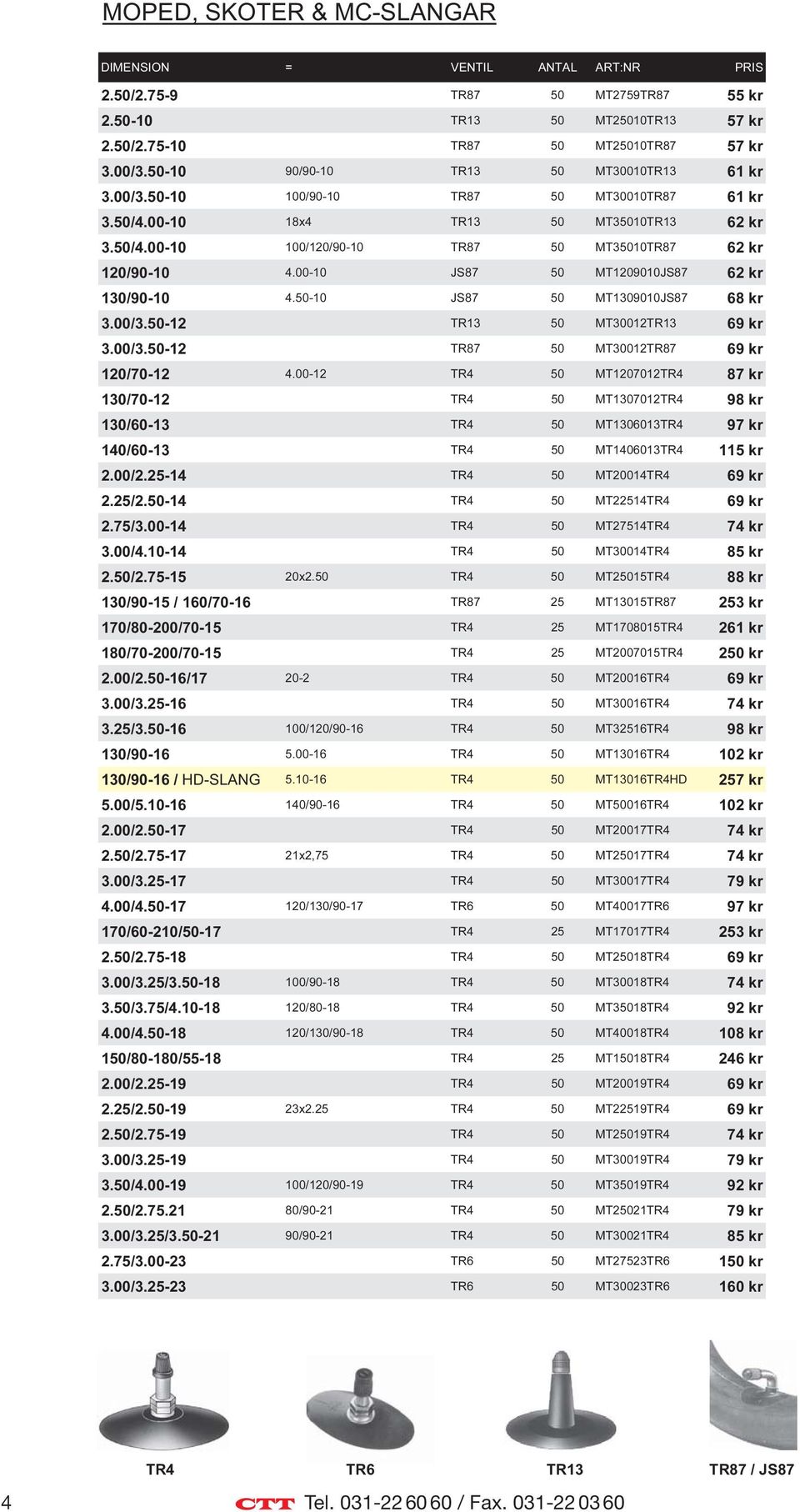 MOPED, SKOTER & MC-SLANGAR

| DIMENSION | = | VENTIL | ANTAL | ART:NR | PRIS |
|---|---|---|---|---|---|
| 2.50/2.75-9 | | TR87 | 50 | MT2759TR87 | 55 kr |
| 2.50-10 | | TR13 | 50 | MT25010TR13 | 57 kr |
| 2.50/2.75-10 | | TR87 | 50 | MT25010TR87 | 57 kr |
| 3.00/3.50-10 | 90/90-10 | TR13 | 50 | MT30010TR13 | 61 kr |
| 3.00/3.50-10 | 100/90-10 | TR87 | 50 | MT30010TR87 | 61 kr |
| 3.50/4.00-10 | 18x4 | TR13 | 50 | MT35010TR13 | 62 kr |
| 3.50/4.00-10 | 100/120/90-10 | TR87 | 50 | MT35010TR87 | 62 kr |
| 120/90-10 | 4.00-10 | JS87 | 50 | MT1209010JS87 | 62 kr |
| 130/90-10 | 4.50-10 | JS87 | 50 | MT1309010JS87 | 68 kr |
| 3.00/3.50-12 | | TR13 | 50 | MT30012TR13 | 69 kr |
| 3.00/3.50-12 | | TR87 | 50 | MT30012TR87 | 69 kr |
| 120/70-12 | 4.00-12 | TR4 | 50 | MT1207012TR4 | 87 kr |
| 130/70-12 | | TR4 | 50 | MT1307012TR4 | 98 kr |
| 130/60-13 | | TR4 | 50 | MT1306013TR4 | 97 kr |
| 140/60-13 | | TR4 | 50 | MT1406013TR4 | 115 kr |
| 2.00/2.25-14 | | TR4 | 50 | MT20014TR4 | 69 kr |
| 2.25/2.50-14 | | TR4 | 50 | MT22514TR4 | 69 kr |
| 2.75/3.00-14 | | TR4 | 50 | MT27514TR4 | 74 kr |
| 3.00/4.10-14 | | TR4 | 50 | MT30014TR4 | 85 kr |
| 2.50/2.75-15 | 20x2.50 | TR4 | 50 | MT25015TR4 | 88 kr |
| 130/90-15 / 160/70-16 | | TR87 | 25 | MT13015TR87 | 253 kr |
| 170/80-200/70-15 | | TR4 | 25 | MT1708015TR4 | 261 kr |
| 180/70-200/70-15 | | TR4 | 25 | MT2007015TR4 | 250 kr |
| 2.00/2.50-16/17 | 20-2 | TR4 | 50 | MT20016TR4 | 69 kr |
| 3.00/3.25-16 | | TR4 | 50 | MT30016TR4 | 74 kr |
| 3.25/3.50-16 | 100/120/90-16 | TR4 | 50 | MT32516TR4 | 98 kr |
| 130/90-16 | 5.00-16 | TR4 | 50 | MT13016TR4 | 102 kr |
| 130/90-16 / HD-SLANG | 5.10-16 | TR4 | 50 | MT13016TR4HD | 257 kr |
| 5.00/5.10-16 | 140/90-16 | TR4 | 50 | MT50016TR4 | 102 kr |
| 2.00/2.50-17 | | TR4 | 50 | MT20017TR4 | 74 kr |
| 2.50/2.75-17 | 21x2,75 | TR4 | 50 | MT25017TR4 | 74 kr |
| 3.00/3.25-17 | | TR4 | 50 | MT30017TR4 | 79 kr |
| 4.00/4.50-17 | 120/130/90-17 | TR6 | 50 | MT40017TR6 | 97 kr |
| 170/60-210/50-17 | | TR4 | 25 | MT17017TR4 | 253 kr |
| 2.50/2.75-18 | | TR4 | 50 | MT25018TR4 | 69 kr |
| 3.00/3.25/3.50-18 | 100/90-18 | TR4 | 50 | MT30018TR4 | 74 kr |
| 3.50/3.75/4.10-18 | 120/80-18 | TR4 | 50 | MT35018TR4 | 92 kr |
| 4.00/4.50-18 | 120/130/90-18 | TR4 | 50 | MT40018TR4 | 108 kr |
| 150/80-180/55-18 | | TR4 | 25 | MT15018TR4 | 246 kr |
| 2.00/2.25-19 | | TR4 | 50 | MT20019TR4 | 69 kr |
| 2.25/2.50-19 | 23x2.25 | TR4 | 50 | MT22519TR4 | 69 kr |
| 2.50/2.75-19 | | TR4 | 50 | MT25019TR4 | 74 kr |
| 3.00/3.25-19 | | TR4 | 50 | MT30019TR4 | 79 kr |
| 3.50/4.00-19 | 100/120/90-19 | TR4 | 50 | MT35019TR4 | 92 kr |
| 2.50/2.75.21 | 80/90-21 | TR4 | 50 | MT25021TR4 | 79 kr |
| 3.00/3.25/3.50-21 | 90/90-21 | TR4 | 50 | MT30021TR4 | 85 kr |
| 2.75/3.00-23 | | TR6 | 50 | MT27523TR6 | 150 kr |
| 3.00/3.25-23 | | TR6 | 50 | MT30023TR6 | 160 kr |

TR4 TR6 TR13 TR87 / JS87

4 CTT Tel. 031-22 60 60 / Fax. 031-22 03 60